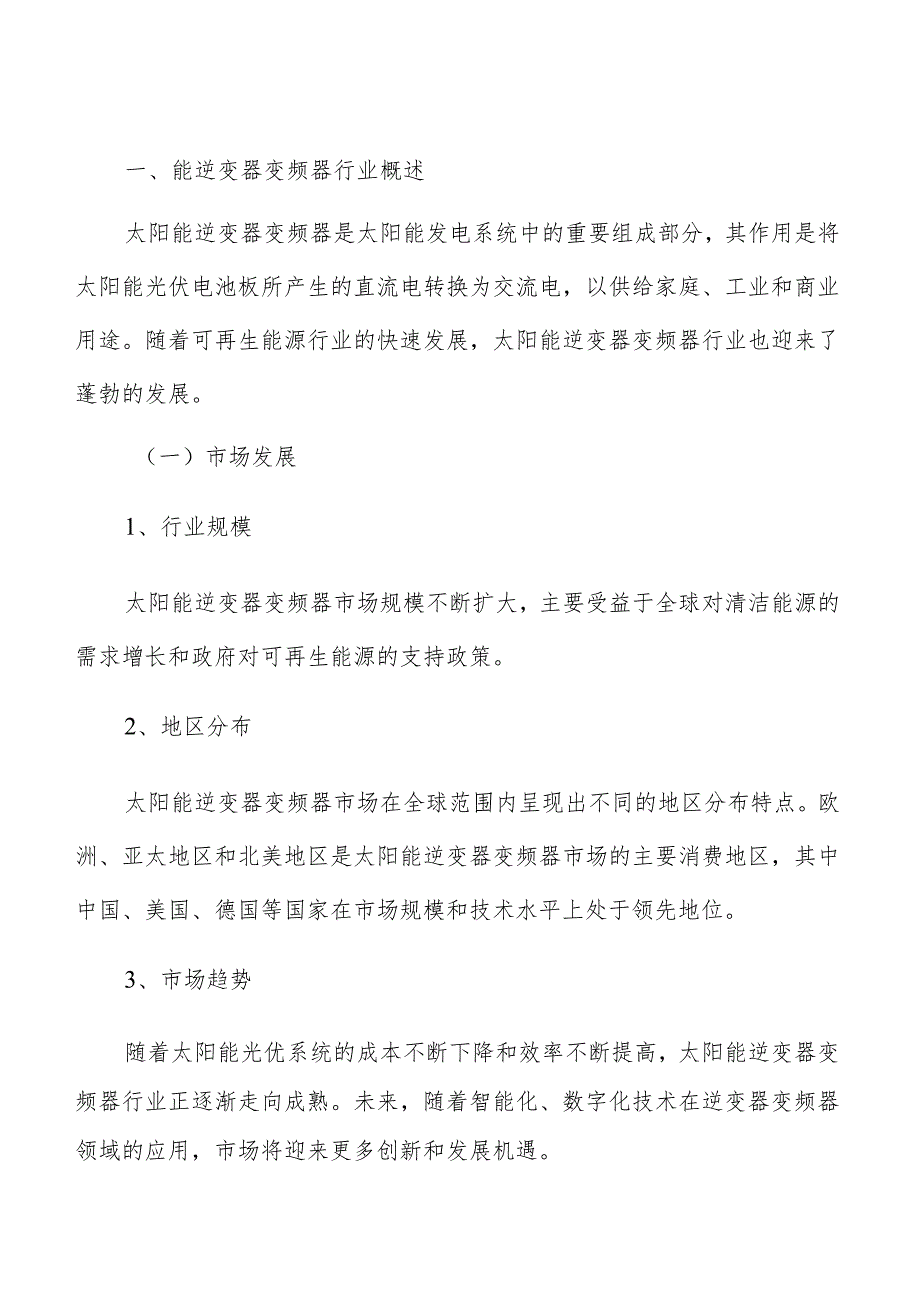 一、能逆变器变频器行业概述

太阳能逆变器变频器是太阳能发电系统中的重要组成部分，其作用是将太阳能光伏电池板所产生的直流电转换为交流电，以供给家庭、工业和商业用途。随着可再生能源行业的快速发展，太阳能逆变器变频器行业也迎来了蓬勃的发展。

（一）市场发展

1、行业规模

太阳能逆变器变频器市场规模不断扩大，主要受益于全球对清洁能源的需求增长和政府对可再生能源的支持政策。

2、地区分布

太阳能逆变器变频器市场在全球范围内呈现出不同的地区分布特点。欧洲、亚太地区和北美地区是太阳能逆变器变频器市场的主要消费地区，其中中国、美国、德国等国家在市场规模和技术水平上处于领先地位。

3、市场趋势

随着太阳能光优系统的成本不断下降和效率不断提高，太阳能逆变器变频器行业正逐渐走向成熟。未来，随着智能化、数字化技术在逆变器变频器领域的应用，市场将迎来更多创新和发展机遇。